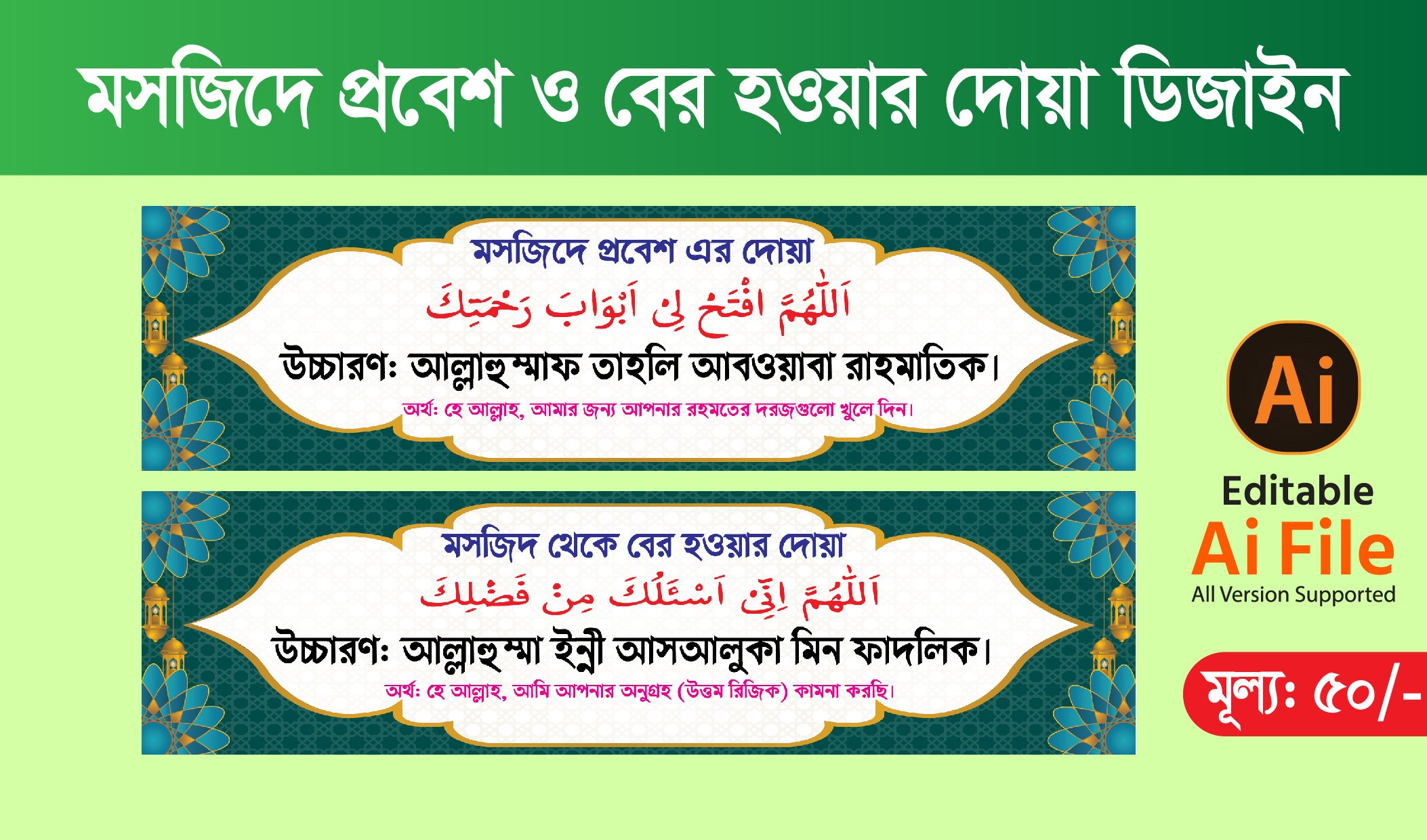 মসজিদে প্রবেশ ও বের হওয়ার দোয়া ডিজাইন

মসজিদে প্রবেশ এর দোয়া

اَللّٰهُمَّ افْتَحْ لِىْ اَبْوَابَ رَحْمَتِكَ

উচ্চারণঃ আল্লাহুম্মাফ তাহলি আবওয়াবা রাহমাতিক।

অর্থঃ হে আল্লাহ, আমার জন্য আপনার রহমতের দরজগুলো খুলে দিন।

মসজিদ থেকে বের হওয়ার দোয়া

اَللّٰهُمَّ اِنِّىْ اَسْئَلُكَ مِنْ فَضْلِكَ

উচ্চারণঃ আল্লাহুম্মা ইন্নী আসআলুকা মিন ফাদলিক।

অর্থঃ হে আল্লাহ, আমি আপনার অনুগ্রহ (উত্তম রিজিক) কামনা করছি।

Ai

Editable

Ai File

All Version Supported

মূল্যঃ ৫০/-